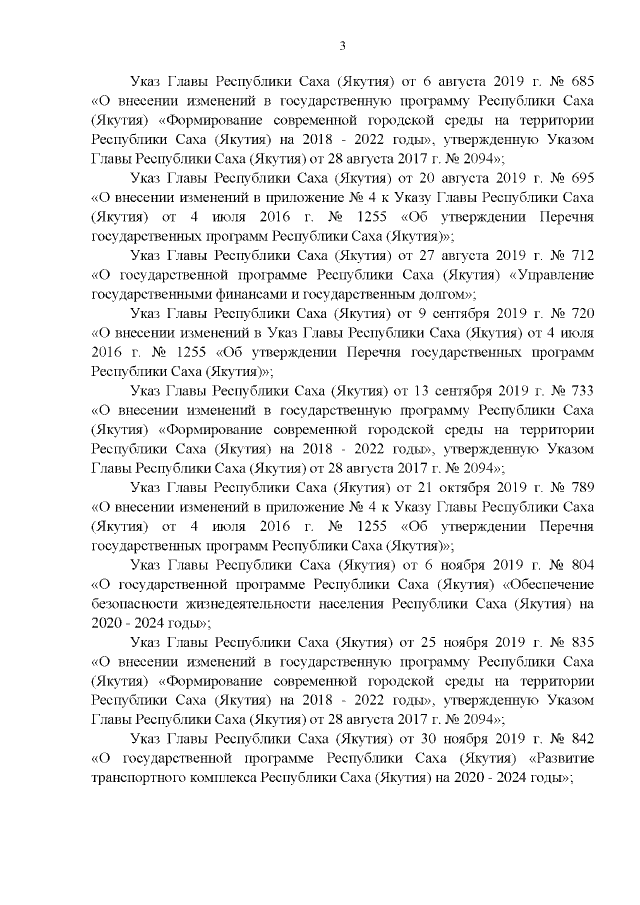 3

Указ Главы Республики Саха (Якутия) от 6 августа 2019 г. № 685 «О внесении изменений в государственную программу Республики Саха (Якутия) «Формирование современной городской среды на территории Республики Саха (Якутия) на 2018 - 2022 годы», утвержденную Указом Главы Республики Саха (Якутия) от 28 августа 2017 г. № 2094»;

Указ Главы Республики Саха (Якутия) от 20 августа 2019 г. № 695 «О внесении изменений в приложение № 4 к Указу Главы Республики Саха (Якутия) от 4 июля 2016 г. № 1255 «Об утверждении Перечня государственных программ Республики Саха (Якутия)»;

Указ Главы Республики Саха (Якутия) от 27 августа 2019 г. № 712 «О государственной программе Республики Саха (Якутия) «Управление государственными финансами и государственным долгом»;

Указ Главы Республики Саха (Якутия) от 9 сентября 2019 г. № 720 «О внесении изменений в Указ Главы Республики Саха (Якутия) от 4 июля 2016 г. № 1255 «Об утверждении Перечня государственных программ Республики Саха (Якутия)»;

Указ Главы Республики Саха (Якутия) от 13 сентября 2019 г. № 733 «О внесении изменений в государственную программу Республики Саха (Якутия) «Формирование современной городской среды на территории Республики Саха (Якутия) на 2018 - 2022 годы», утвержденную Указом Главы Республики Саха (Якутия) от 28 августа 2017 г. № 2094»;

Указ Главы Республики Саха (Якутия) от 21 октября 2019 г. № 789 «О внесении изменений в приложение № 4 к Указу Главы Республики Саха (Якутия) от 4 июля 2016 г. № 1255 «Об утверждении Перечня государственных программ Республики Саха (Якутия)»;

Указ Главы Республики Саха (Якутия) от 6 ноября 2019 г. № 804 «О государственной программе Республики Саха (Якутия) «Обеспечение безопасности жизнедеятельности населения Республики Саха (Якутия) на 2020 - 2024 годы»;

Указ Главы Республики Саха (Якутия) от 25 ноября 2019 г. № 835 «О внесении изменений в государственную программу Республики Саха (Якутия) «Формирование современной городской среды на территории Республики Саха (Якутия) на 2018 - 2022 годы», утвержденную Указом Главы Республики Саха (Якутия) от 28 августа 2017 г. № 2094»;

Указ Главы Республики Саха (Якутия) от 30 ноября 2019 г. № 842 «О государственной программе Республики Саха (Якутия) «Развитие транспортного комплекса Республики Саха (Якутия) на 2020 - 2024 годы»;